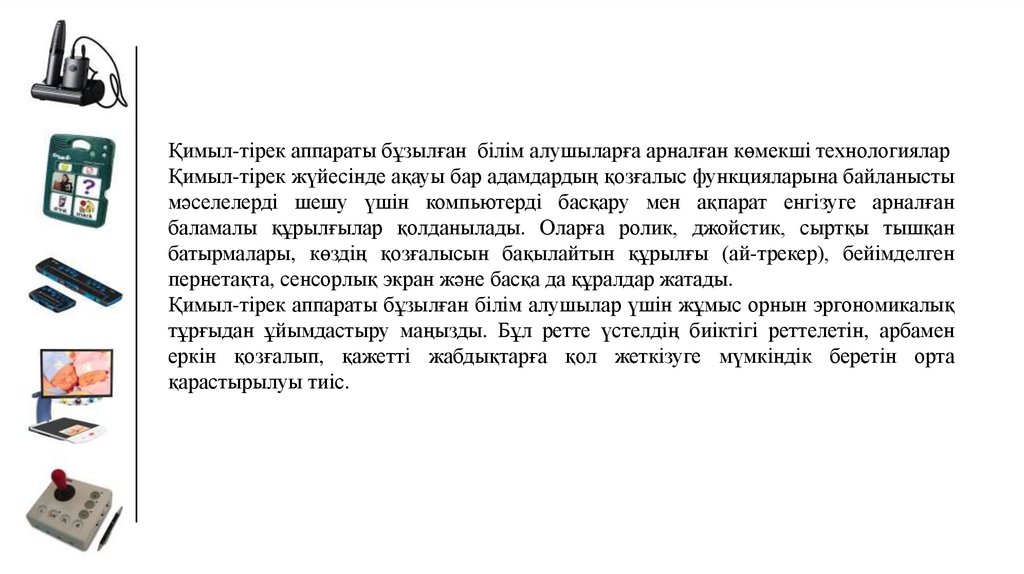 Қимыл-тірек аппараты бұзылған білім алушыларға арналған көмекші технологиялар
Қимыл-тірек жүйесінде ақауы бар адамдардың қозғалыс функцияларына байланысты мәселелерді шешу үшін компьютерді басқару мен ақпарат енгізуге арналған баламалы құрылғылар қолданылады. Оларға ролик, джойстик, сыртқы тышқан батырмалары, көздің қозғалысын бақылайтын құрылғы (ай-трекер), бейімделген пернетақта, сенсорлық экран және басқа да құралдар жатады.
Қимыл-тірек аппараты бұзылған білім алушылар үшін жұмыс орнын эргономикалық тұрғыдан ұйымдастыру маңызды. Бұл ретте үстелдің биіктігі реттелетін, арбамен еркін қозғалып, қажетті жабдықтарға қол жеткізуге мүмкіндік беретін орта қарастырылуы тиіс.